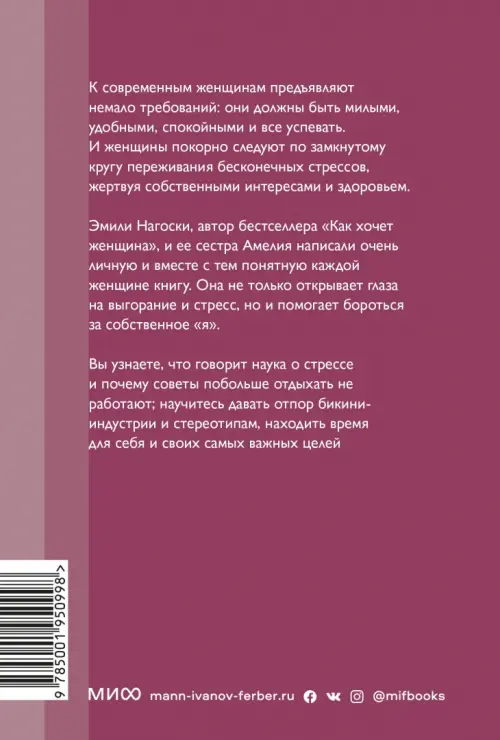 К современным женщинам предъявляют немало требований: они должны быть милыми, удобными, спокойными и все успевать. И женщины покорно следуют по замкнутому кругу переживания бесконечных стрессов, жертвуя собственными интересами и здоровьем.

Эмили Нагоски, автор бестселлера «Как хочет женщина», и ее сестра Амелия написали очень личную и вместе с тем понятную каждой женщине книгу. Она не только открывает глаза на выгорание и стресс, но и помогает бороться за собственное «я».

Вы узнаете, что говорит наука о стрессе и почему советы побольше отдыхать не работают; научитесь давать отпор бикини-индустрии и стереотипам, находить время для себя и своих самых важных целей

9 785001 950998 >

МИФ mann-ivanov-ferber.ru @mifbooks